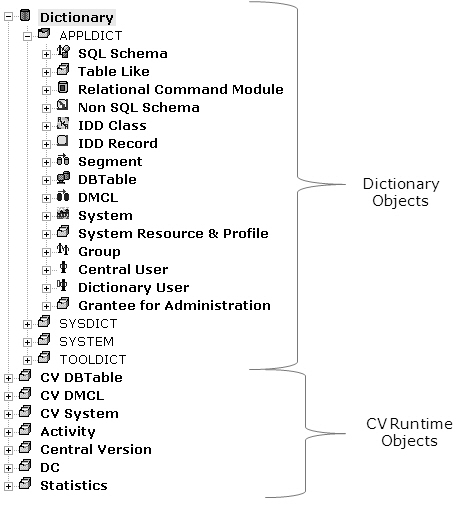 Dictionary
APPLDICT
SQL Schema
Table Like
Relational Command Module
Non SQL Schema
IDD Class
IDD Record
Segment
DBTable
DMCL
System
System Resource & Profile
Group
Central User
Dictionary User
Grantee for Administration
SYSDICT
SYSTEM
TOOLDICT
CV DBTable
CV DMCL
CV System
Activity
Central Version
DC
Statistics

Dictionary Objects

CV Runtime Objects